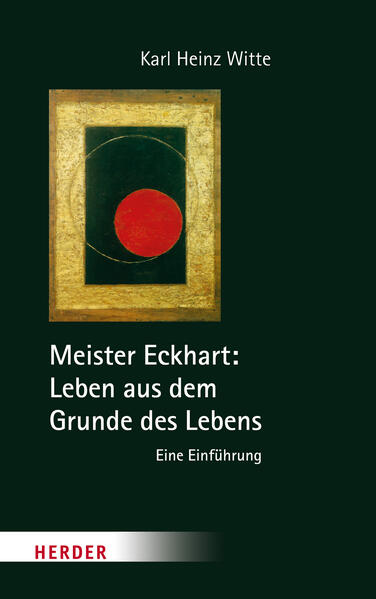 Karl Heinz Witte

Meister Eckhart: Leben aus dem Grunde des Lebens

Eine Einführung

HERDER